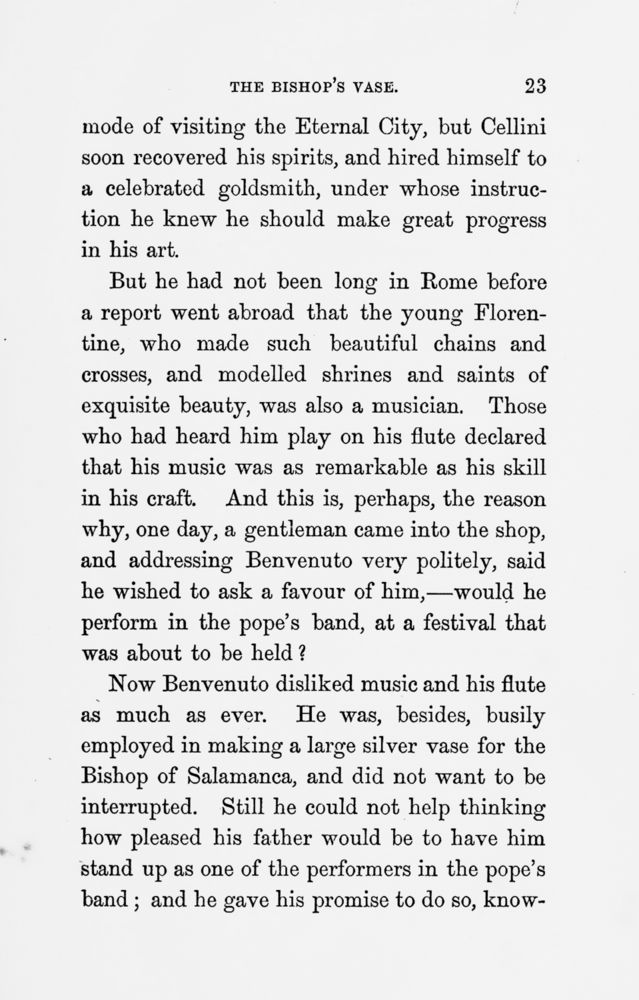 THE BISHOP'S VASE. 23

mode of visiting the Eternal City, but Cellini soon recovered his spirits, and hired himself to a celebrated goldsmith, under whose instruction he knew he should make great progress in his art.

But he had not been long in Rome before a report went abroad that the young Florentine, who made such beautiful chains and crosses, and modelled shrines and saints of exquisite beauty, was also a musician. Those who had heard him play on his flute declared that his music was as remarkable as his skill in his craft. And this is, perhaps, the reason why, one day, a gentleman came into the shop, and addressing Benvenuto very politely, said he wished to ask a favour of him,—would he perform in the pope's band, at a festival that was about to be held?

Now Benvenuto disliked music and his flute as much as ever. He was, besides, busily employed in making a large silver vase for the Bishop of Salamanca, and did not want to be interrupted. Still he could not help thinking how pleased his father would be to have him stand up as one of the performers in the pope's band; and he gave his promise to do so, know-